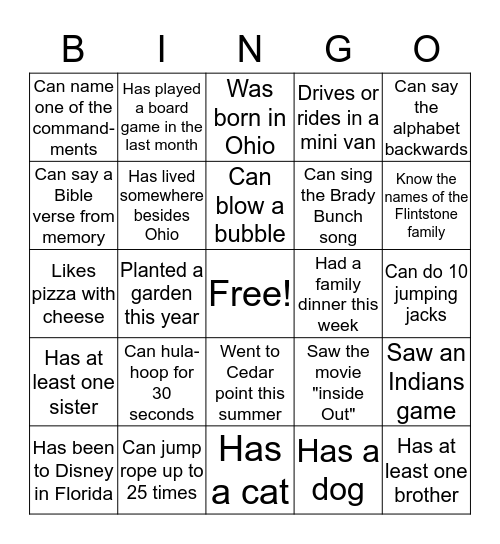 | B | I | N | G | O |
|---|---|---|---|---|
| Can name one of the commandments | Has played a board game in the last month | Was born in Ohio | Drives or rides in a mini van | Can say the alphabet backwards |
| Can say a Bible verse from memory | Has lived somewhere besides Ohio | Can blow a bubble | Can sing the Brady Bunch song | Know the names of the Flintstone family |
| Likes pizza with cheese | Planted a garden this year | Free! | Had a family dinner this week | Can do 10 jumping jacks |
| Has at least one sister | Can hula-hoop for 30 seconds | Went to Cedar point this summer | Saw the movie "inside Out" | Saw an Indians game |
| Has been to Disney in Florida | Can jump rope up to 25 times | Has a cat | Has a dog | Has at least one brother |